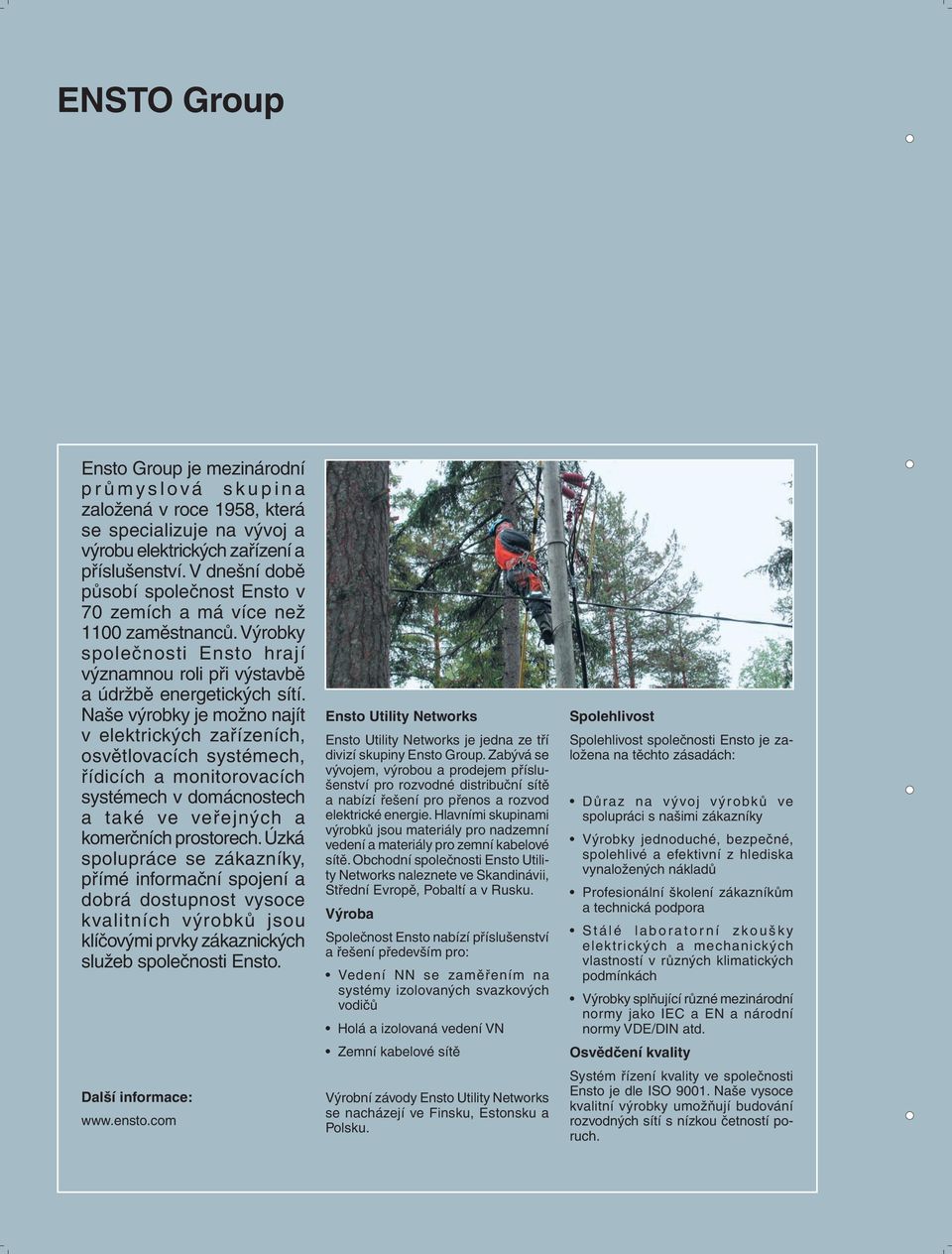 ENSTO Group

Ensto Group je mezinárodní průmyslová skupina založená v roce 1958, která se specializuje na vývoj a výrobu elektrických zařízení a příslušenství. V dnešní době působí společnost Ensto v 70 zemích a má více než 1100 zaměstnanců. Výrobky společnosti Ensto hrají významnou roli při výstavbě a údržbě energetických sítí. Naše výrobky je možno najít v elektrických zařízeních, osvětlovacích systémech, řídicích a monitorovacích systémech v domácnostech a také ve veřejných a komerčních prostorech. Úzká spolupráce se zákazníky, přímé informační spojení a dobrá dostupnost vysoce kvalitních výrobků jsou klíčovými prvky zákaznických služeb společnosti Ensto.

Další informace:
www.ensto.com

Ensto Utility Networks

Ensto Utility Networks je jedna ze tří divizí skupiny Ensto Group. Zabývá se vývojem, výrobou a prodejem příslušenství pro rozvodné distribuční sítě a nabízí řešení pro přenos a rozvod elektrické energie. Hlavními skupinami výrobků jsou materiály pro nadzemní vedení a materiály pro zemní kabelové sítě. Obchodní společnosti Ensto Utility Networks naleznete ve Skandinávii, Střední Evropě, Pobaltí a v Rusku.

Výroba

Společnost Ensto nabízí příslušenství a řešení především pro:

• Vedení NN se zaměřením na systémy izolovaných svazkových vodičů
• Holá a izolovaná vedení VN
• Zemní kabelové sítě

Výrobní závody Ensto Utility Networks se nacházejí ve Finsku, Estonsku a Polsku.

Spolehlivost

Spolehlivost společnosti Ensto je založena na těchto zásadách:

• Důraz na vývoj výrobků ve spolupráci s našimi zákazníky
• Výrobky jednoduché, bezpečné, spolehlivé a efektivní z hlediska vynaložených nákladů
• Profesionální školení zákazníkům a technická podpora
• Stálé laboratorní zkoušky elektrických a mechanických vlastností v různých klimatických podmínkách
• Výrobky splňující různé mezinárodní normy jako IEC a EN a národní normy VDE/DIN atd.

Osvědčení kvality

Systém řízení kvality ve společnosti Ensto je dle ISO 9001. Naše vysoce kvalitní výrobky umožňují budování rozvodných sítí s nízkou četností poruch.